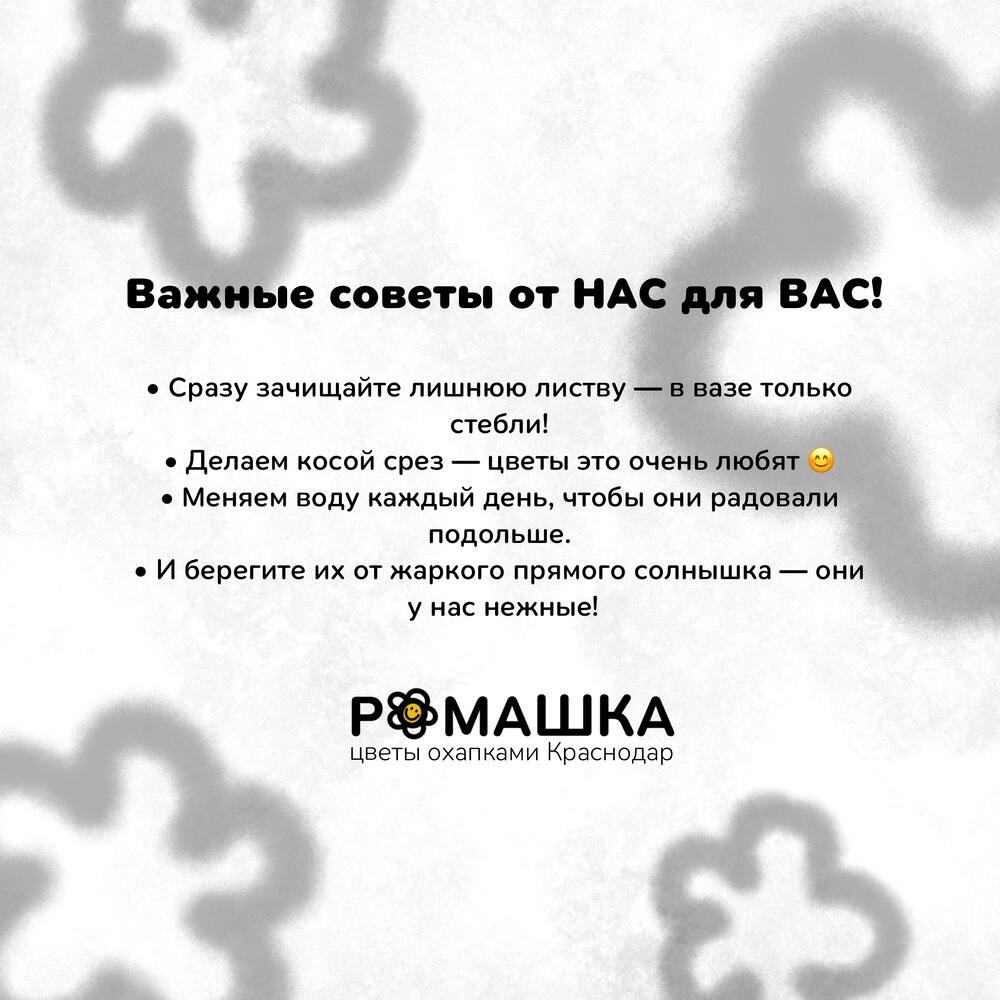 Важные советы от НАС для ВАС!

• Сразу зачищайте лишнюю листву — в вазе только стебли!
• Делаем косой срез — цветы это очень любят 😊
• Меняем воду каждый день, чтобы они радовали подольше.
• И берегите их от жаркого прямого солнышка — они у нас нежные!

РОМАШКА
цветы охапками Краснодар